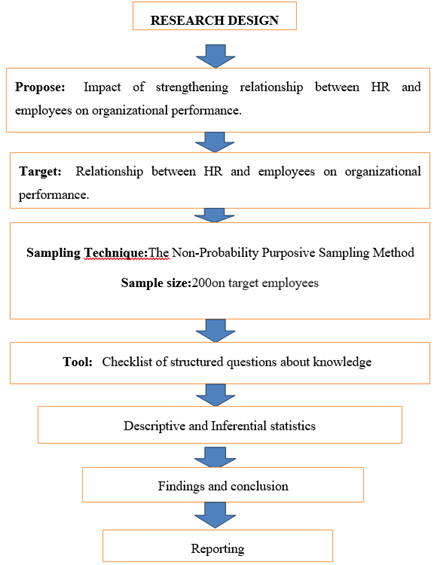 RESEARCH DESIGN

Propose: Impact of strengthening relationship between HR and employees on organizational performance.

Target: Relationship between HR and employees on organizational performance.

Sampling Technique:The Non-Probability Purposive Sampling Method

Sample size:200on target employees

Tool: Checklist of structured questions about knowledge

Descriptive and Inferential statistics

Findings and conclusion

Reporting